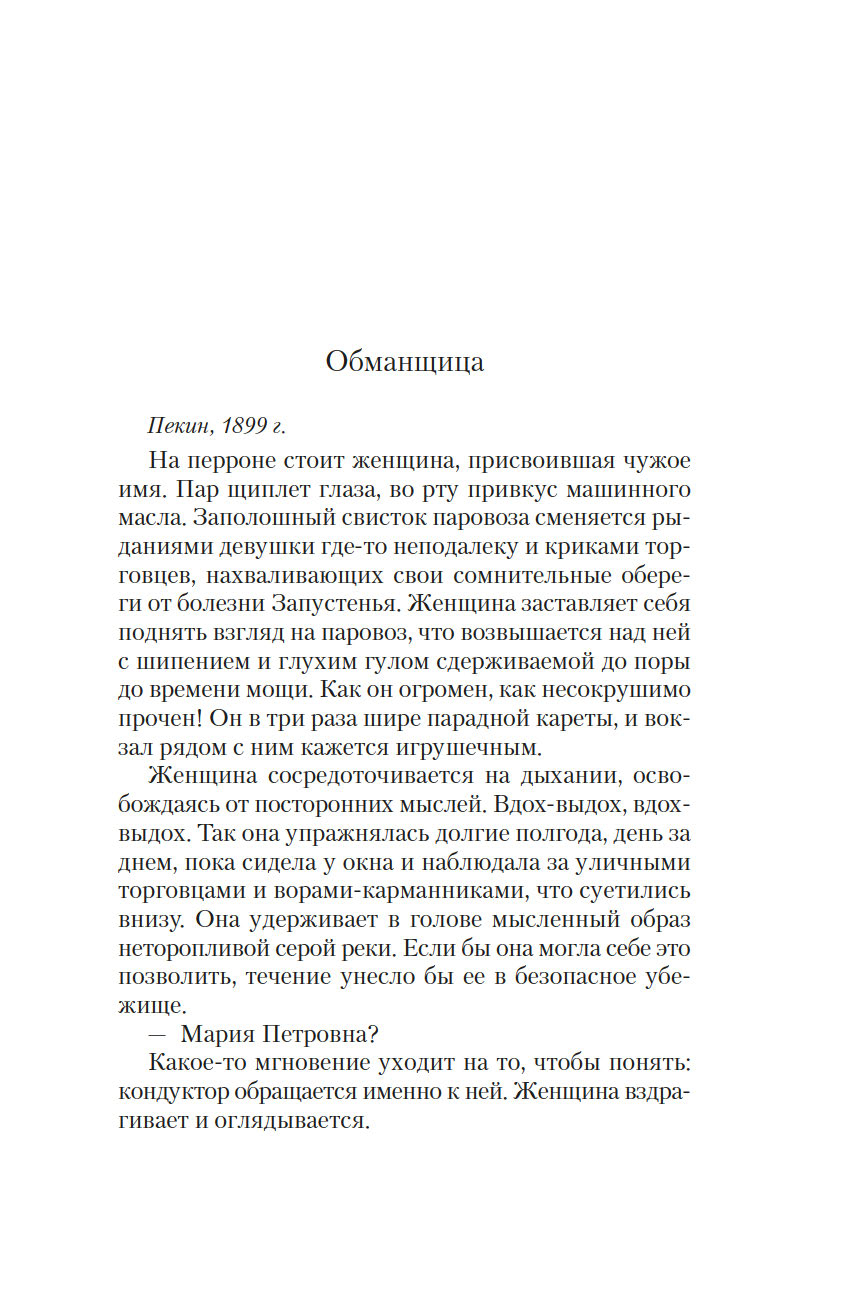 Обманщица

Пекин, 1899 г.

На перроне стоит женщина, присвоившая чужое имя. Пар щиплет глаза, во рту привкус машинного масла. Заполошный свисток паровоза сменяется рыданиями девушки где-то неподалеку и криками торговцев, нахваливающих свои сомнительные обереги от болезни Запустенья. Женщина заставляет себя поднять взгляд на паровоз, что возвышается над ней с шипением и глухим гулом сдерживаемой до поры до времени мощи. Как он огромен, как несокрушимо прочен! Он в три раза шире парадной кареты, и вокзал рядом с ним кажется игрушечным.

Женщина сосредоточивается на дыхании, освобождаясь от посторонних мыслей. Вдох-выдох, вдох-выдох. Так она упражнялась долгие полгода, день за днем, пока сидела у окна и наблюдала за уличными торговцами и ворами-карманниками, что суетились внизу. Она удерживает в голове мысленный образ неторопливой серой реки. Если бы она могла себе это позволить, течение унесло бы ее в безопасное убежище.

— Мария Петровна?

Какое-то мгновение уходит на то, чтобы понять: кондуктор обращается именно к ней. Женщина вздрагивает и оглядывается.